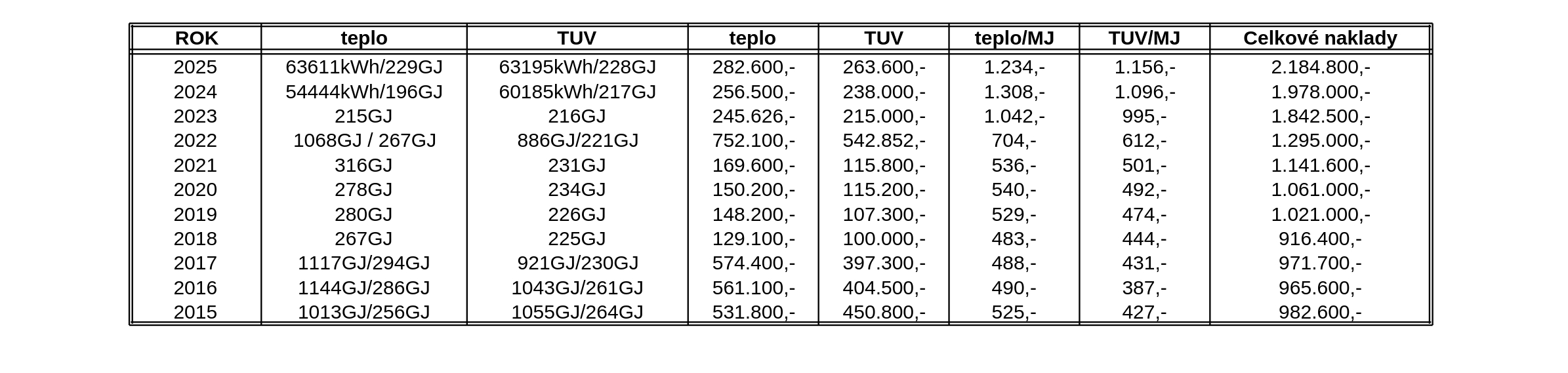 | ROK | teplo | TUV | teplo | TUV | teplo/MJ | TUV/MJ | Celkové naklady |
|---|---|---|---|---|---|---|---|
| 2025 | 63611kWh/229GJ | 63195kWh/228GJ | 282.600,- | 263.600,- | 1.234,- | 1.156,- | 2.184.800,- |
| 2024 | 54444kWh/196GJ | 60185kWh/217GJ | 256.500,- | 238.000,- | 1.308,- | 1.096,- | 1.978.000,- |
| 2023 | 215GJ | 216GJ | 245.626,- | 215.000,- | 1.042,- | 995,- | 1.842.500,- |
| 2022 | 1068GJ / 267GJ | 886GJ/221GJ | 752.100,- | 542.852,- | 704,- | 612,- | 1.295.000,- |
| 2021 | 316GJ | 231GJ | 169.600,- | 115.800,- | 536,- | 501,- | 1.141.600,- |
| 2020 | 278GJ | 234GJ | 150.200,- | 115.200,- | 540,- | 492,- | 1.061.000,- |
| 2019 | 280GJ | 226GJ | 148.200,- | 107.300,- | 529,- | 474,- | 1.021.000,- |
| 2018 | 267GJ | 225GJ | 129.100,- | 100.000,- | 483,- | 444,- | 916.400,- |
| 2017 | 1117GJ/294GJ | 921GJ/230GJ | 574.400,- | 397.300,- | 488,- | 431,- | 971.700,- |
| 2016 | 1144GJ/286GJ | 1043GJ/261GJ | 561.100,- | 404.500,- | 490,- | 387,- | 965.600,- |
| 2015 | 1013GJ/256GJ | 1055GJ/264GJ | 531.800,- | 450.800,- | 525,- | 427,- | 982.600,- |